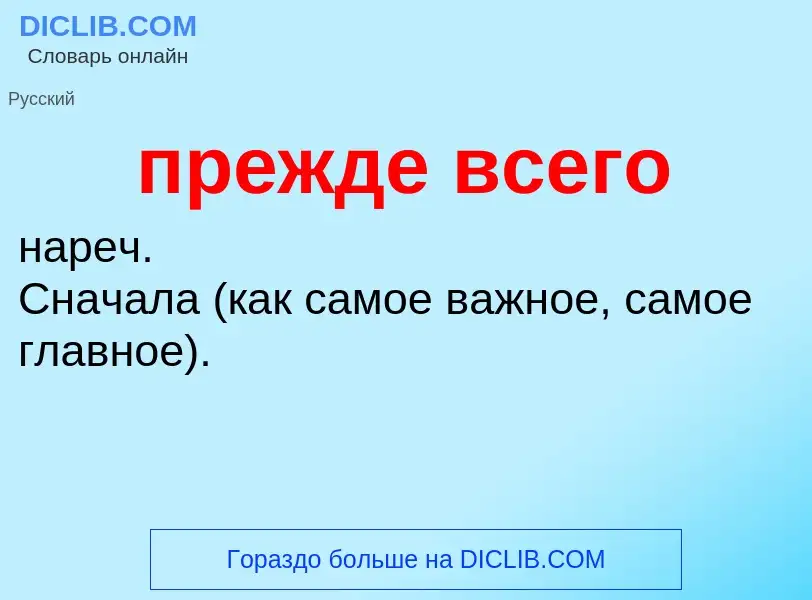 DICLIB.COM
Словарь онлайн

Русский

прежде всего

нареч.
Сначала (как самое важное, самое главное).

Гораздо больше на DICLIB.COM